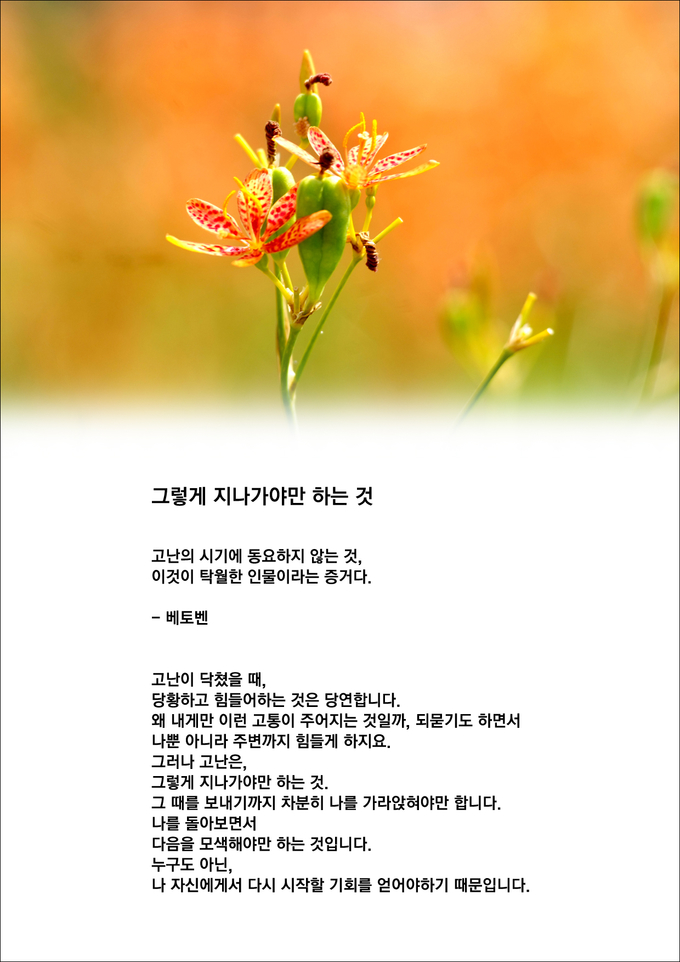 그렇게 지나가야만 하는 것

고난의 시기에 동요하지 않는 것,
이것이 탁월한 인물이라는 증거다.

- 베토벤

고난이 닥쳤을 때,
당황하고 힘들어하는 것은 당연합니다.
왜 내게만 이런 고통이 주어지는 것일까, 되묻기도 하면서
나뿐 아니라 주변까지 힘들게 하지요.
그러나 고난은,
그렇게 지나가야만 하는 것.
그 때를 보내기까지 차분히 나를 가라앉혀야만 합니다.
나를 돌아보면서
다음을 모색해야만 하는 것입니다.
누구도 아닌,
나 자신에게서 다시 시작할 기회를 얻어야하기 때문입니다.